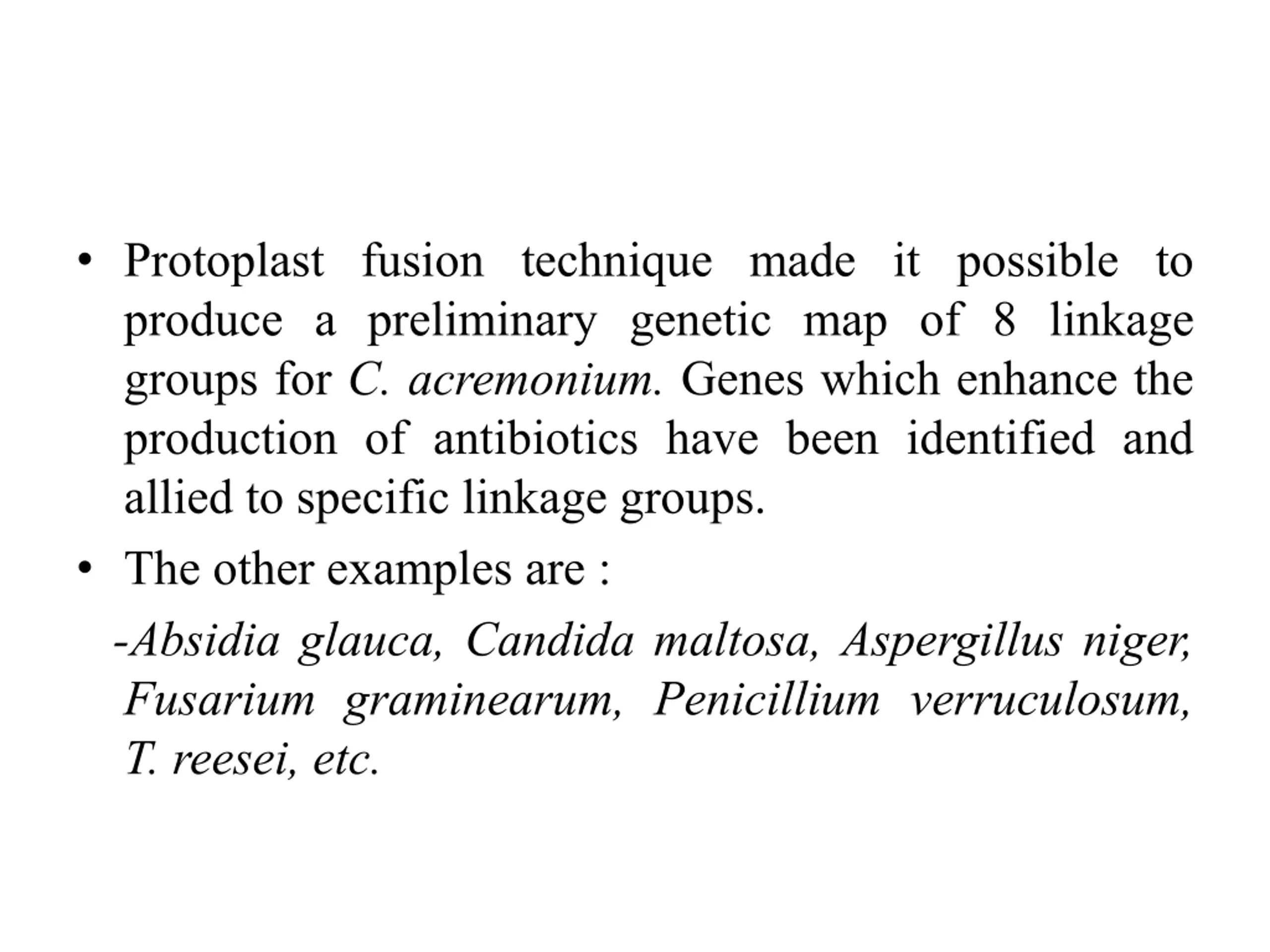 • Protoplast fusion technique made it possible to produce a preliminary genetic map of 8 linkage groups for C. acremonium. Genes which enhance the production of antibiotics have been identified and allied to specific linkage groups.

• The other examples are :

-Absidia glauca, Candida maltosa, Aspergillus niger, Fusarium graminearum, Penicillium verruculosum, T. reesei, etc.